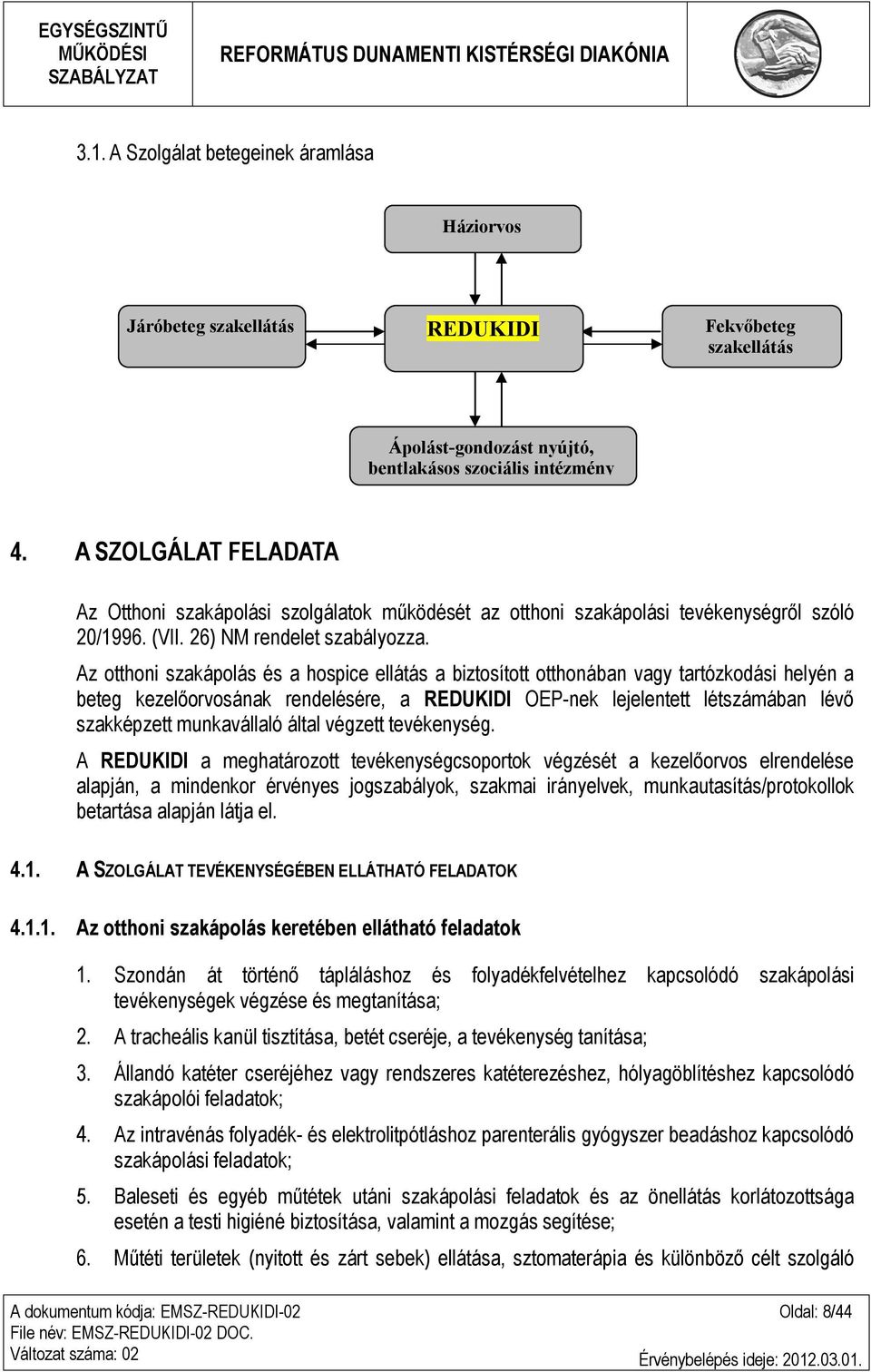 EGYSÉGSZINTŰ MŰKÖDÉSI SZABÁLYZAT

REFORMÁTUS DUNAMENTI KISTÉRSÉGI DIAKÓNIA

3.1. A Szolgálat betegeinek áramlása

Háziorvos

Járóbeteg szakellátás

REDUKIDI

Fekvőbeteg szakellátás

Ápolást-gondozást nyújtó, bentlakásos szociális intézmény

4. A SZOLGÁLAT FELADATA

Az Otthoni szakápolási szolgálatok működését az otthoni szakápolási tevékenységről szóló 20/1996. (VII. 26) NM rendelet szabályozza.

Az otthoni szakápolás és a hospice ellátás a biztosított otthonában vagy tartózkodási helyén a beteg kezelőorvosának rendelésére, a REDUKIDI OEP-nek lejelentett létszámában lévő szakképzett munkavállaló által végzett tevékenység.

A REDUKIDI a meghatározott tevékenységcsoportok végzését a kezelőorvos elrendelése alapján, a mindenkor érvényes jogszabályok, szakmai irányelvek, munkautasítás/protokollok betartása alapján látja el.

4.1. A SZOLGÁLAT TEVÉKENYSÉGÉBEN ELLÁTHATÓ FELADATOK

4.1.1. Az otthoni szakápolás keretében ellátható feladatok

1. Szondán át történő tápláláshoz és folyadékfelvételhez kapcsolódó szakápolási tevékenységek végzése és megtanítása;

2. A tracheális kanül tisztítása, betét cseréje, a tevékenység tanítása;

3. Állandó katéter cseréjéhez vagy rendszeres katéterezéshez, hólyagöblítéshez kapcsolódó szakápolói feladatok;

4. Az intravénás folyadék- és elektrolitpótláshoz parenterális gyógyszer beadáshoz kapcsolódó szakápolási feladatok;

5. Baleseti és egyéb műtétek utáni szakápolási feladatok és az önellátás korlátozottsága esetén a testi higiéné biztosítása, valamint a mozgás segítése;

6. Műtéti területek (nyitott és zárt sebek) ellátása, sztomaterápia és különböző célt szolgáló

A dokumentum kódja: EMSZ-REDUKIDI-02
File név: EMSZ-REDUKIDI-02 DOC.
Változat száma: 02

Oldal: 8/44
Érvénybelépés ideje: 2012.03.01.